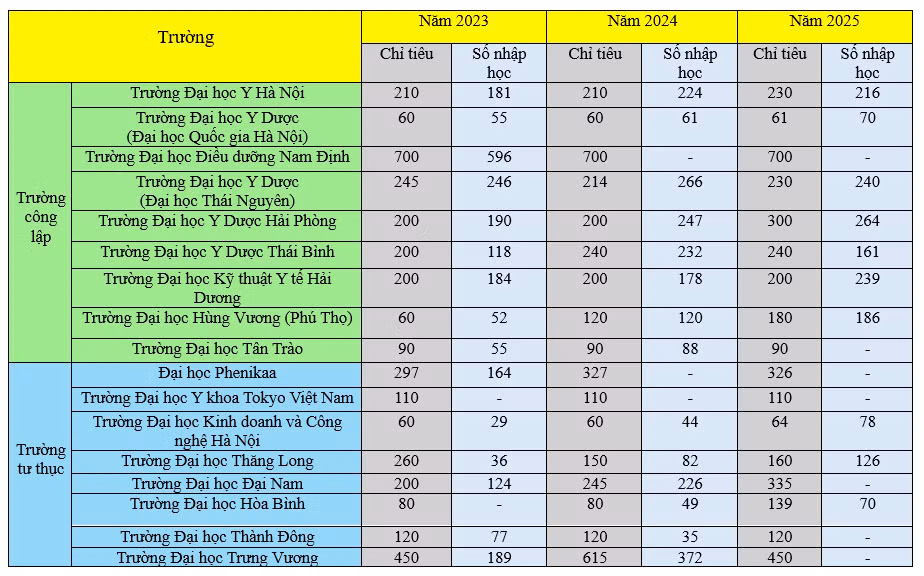 | Trường | | Năm 2023 | | Năm 2024 | | Năm 2025 | |
|---|---|---|---|---|---|---|---|
| | | Chỉ tiêu | Số nhập học | Chỉ tiêu | Số nhập học | Chỉ tiêu | Số nhập học |
| Trường công lập | Trường Đại học Y Hà Nội | 210 | 181 | 210 | 224 | 230 | 216 |
| | Trường Đại học Y Dược (Đại học Quốc gia Hà Nội) | 60 | 55 | 60 | 61 | 61 | 70 |
| | Trường Đại học Điều dưỡng Nam Định | 700 | 596 | 700 | - | 700 | - |
| | Trường Đại học Y Dược (Đại học Thái Nguyên) | 245 | 246 | 214 | 266 | 230 | 240 |
| | Trường Đại học Y Dược Hải Phòng | 200 | 190 | 200 | 247 | 300 | 264 |
| | Trường Đại học Y Dược Thái Bình | 200 | 118 | 240 | 232 | 240 | 161 |
| | Trường Đại học Kỹ thuật Y tế Hải Dương | 200 | 184 | 200 | 178 | 200 | 239 |
| | Trường Đại học Hùng Vương (Phú Thọ) | 60 | 52 | 120 | 120 | 180 | 186 |
| | Trường Đại học Tân Trào | 90 | 55 | 90 | 88 | 90 | - |
| Trường tư thục | Đại học Phenikaa | 297 | 164 | 327 | - | 326 | - |
| | Trường Đại học Y khoa Tokyo Việt Nam | 110 | - | 110 | - | 110 | - |
| | Trường Đại học Kinh doanh và Công nghệ Hà Nội | 60 | 29 | 60 | 44 | 64 | 78 |
| | Trường Đại học Thăng Long | 260 | 36 | 150 | 82 | 160 | 126 |
| | Trường Đại học Đại Nam | 200 | 124 | 245 | 226 | 335 | - |
| | Trường Đại học Hòa Bình | 80 | - | 80 | 49 | 139 | 70 |
| | Trường Đại học Thành Đông | 120 | 77 | 120 | 35 | 120 | - |
| | Trường Đại học Trưng Vương | 450 | 189 | 615 | 372 | 450 | - |